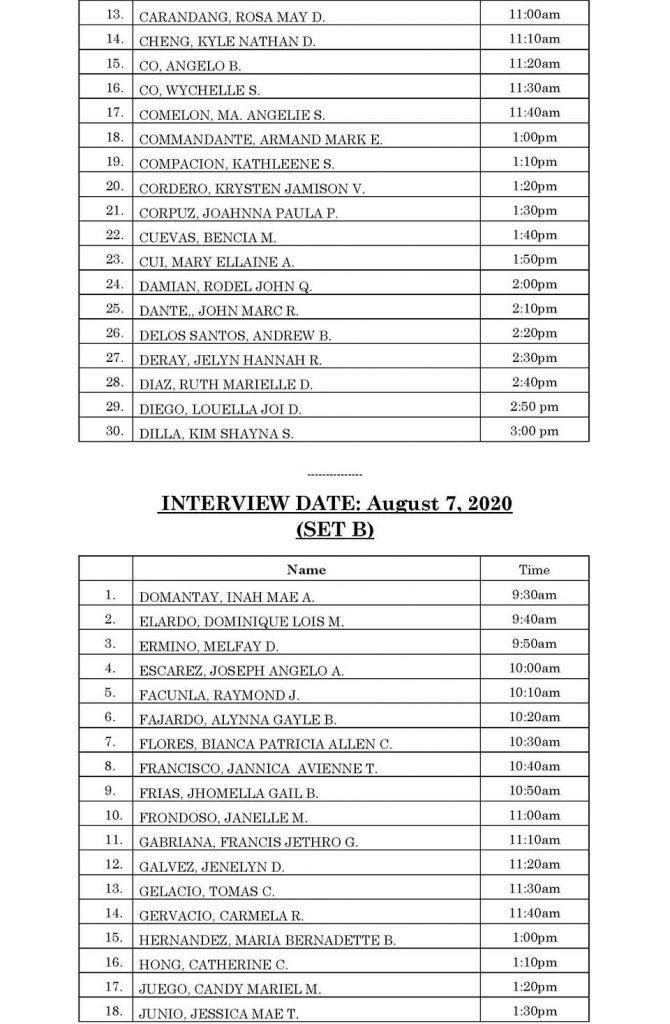 | | | |
|---|---|---|
| 13. | CARANDANG, ROSA MAY D. | 11:00am |
| 14. | CHENG, KYLE NATHAN D. | 11:10am |
| 15. | CO, ANGELO B. | 11:20am |
| 16. | CO, WYCHELLE S. | 11:30am |
| 17. | COMELON, MA. ANGELIE S. | 11:40am |
| 18. | COMMANDANTE, ARMAND MARK E. | 1:00pm |
| 19. | COMPACION, KATHLEENE S. | 1:10pm |
| 20. | CORDERO, KRYSTEN JAMISON V. | 1:20pm |
| 21. | CORPUZ, JOAHNNA PAULA P. | 1:30pm |
| 22. | CUEVAS, BENCIA M. | 1:40pm |
| 23. | CUI, MARY ELLAINE A. | 1:50pm |
| 24. | DAMIAN, RODEL JOHN Q. | 2:00pm |
| 25. | DANTE,, JOHN MARC R. | 2:10pm |
| 26. | DELOS SANTOS, ANDREW B. | 2:20pm |
| 27. | DERAY, JELYN HANNAH R. | 2:30pm |
| 28. | DIAZ, RUTH MARIELLE D. | 2:40pm |
| 29. | DIEGO, LOUELLA JOI D. | 2:50 pm |
| 30. | DILLA, KIM SHAYNA S. | 3:00 pm |

---------------

INTERVIEW DATE: August 7, 2020
(SET B)

| | Name | Time |
|---|---|---|
| 1. | DOMANTAY, INAH MAE A. | 9:30am |
| 2. | ELARDO, DOMINIQUE LOIS M. | 9:40am |
| 3. | ERMINO, MELFAY D. | 9:50am |
| 4. | ESCAREZ, JOSEPH ANGELO A. | 10:00am |
| 5. | FACUNLA, RAYMOND J. | 10:10am |
| 6. | FAJARDO, ALYNNA GAYLE B. | 10:20am |
| 7. | FLORES, BIANCA PATRICIA ALLEN C. | 10:30am |
| 8. | FRANCISCO, JANNICA AVIENNE T. | 10:40am |
| 9. | FRIAS, JHOMELLA GAIL B. | 10:50am |
| 10. | FRONDOSO, JANELLE M. | 11:00am |
| 11. | GABRIANA, FRANCIS JETHRO G. | 11:10am |
| 12. | GALVEZ, JENELYN D. | 11:20am |
| 13. | GELACIO, TOMAS C. | 11:30am |
| 14. | GERVACIO, CARMELA R. | 11:40am |
| 15. | HERNANDEZ, MARIA BERNADETTE B. | 1:00pm |
| 16. | HONG, CATHERINE C. | 1:10pm |
| 17. | JUEGO, CANDY MARIEL M. | 1:20pm |
| 18. | JUNIO, JESSICA MAE T. | 1:30pm |